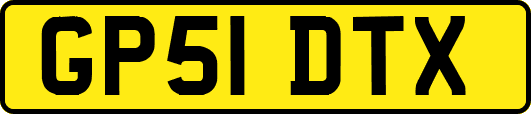 GP51 DTX